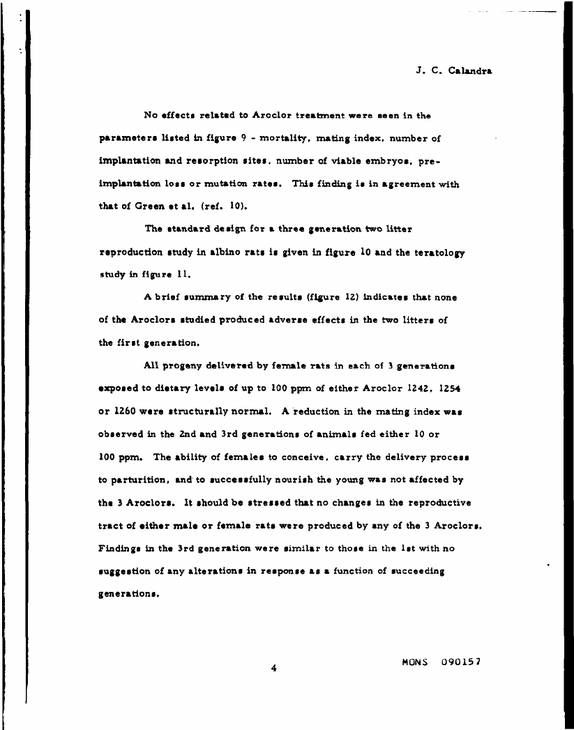 J. C. Calandra

No effects related to Aroclor treatment were seen in the parameters listed in figure 9 - mortality, mating index, number of implantation and resorption sites, number of viable embryos, pre-implantation loss or mutation rates. This finding is in agreement with that of Green et al. (ref. 10).

The standard design for a three generation two litter reproduction study in albino rats is given in figure 10 and the teratology study in figure 11.

A brief summary of the results (figure 12) indicates that none of the Aroclors studied produced adverse effects in the two litters of the first generation.

All progeny delivered by female rats in each of 3 generations exposed to dietary levels of up to 100 ppm of either Aroclor 1242, 1254 or 1260 were structurally normal. A reduction in the mating index was observed in the 2nd and 3rd generations of animals fed either 10 or 100 ppm. The ability of females to conceive, carry the delivery process to parturition, and to successfully nourish the young was not affected by the 3 Aroclors. It should be stressed that no changes in the reproductive tract of either male or female rats were produced by any of the 3 Aroclors. Findings in the 3rd generation were similar to those in the 1st with no suggestion of any alterations in response as a function of succeeding generations.

4

MONS 090157